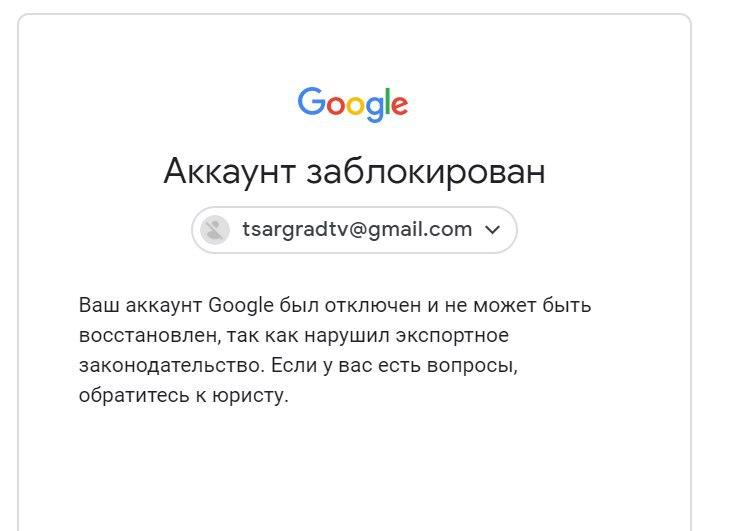 Google

Аккаунт заблокирован

tsargradtv@gmail.com

Ваш аккаунт Google был отключен и не может быть восстановлен, так как нарушил экспортное законодательство. Если у вас есть вопросы, обратитесь к юристу.